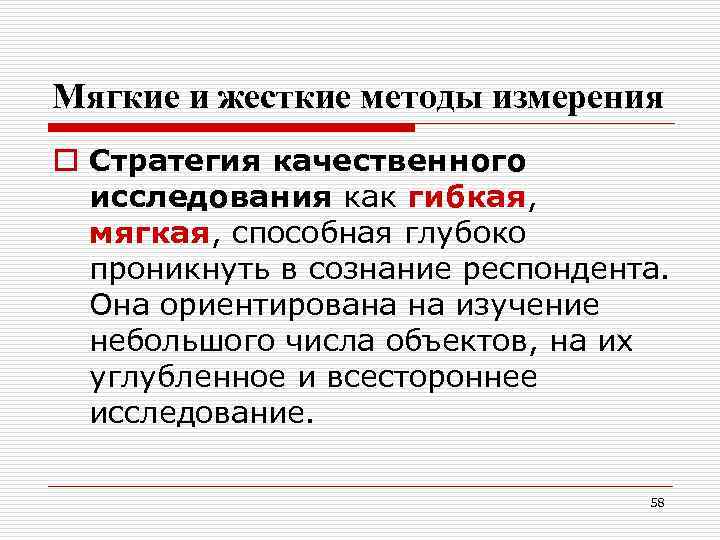 Мягкие и жесткие методы измерения

Стратегия качественного исследования как гибкая, мягкая, способная глубоко проникнуть в сознание респондента. Она ориентирована на изучение небольшого числа объектов, на их углубленное и всестороннее исследование.

58